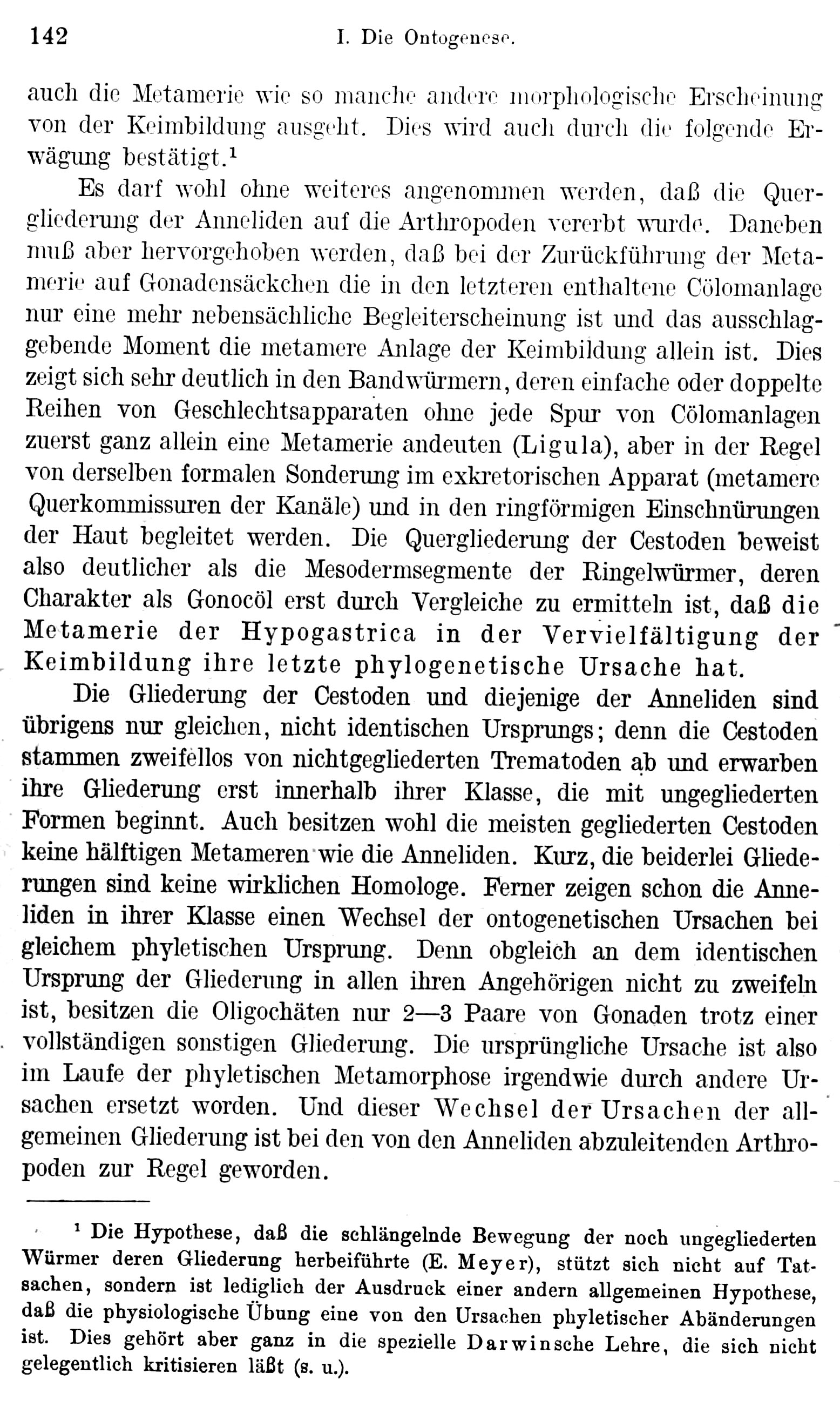 142 I. Die Ontogenese.

auch die Metamerie wie so manche andere morphologische Erscheinung von der Keimbildung ausgeht. Dies wird auch durch die folgende Erwägung bestätigt.$^{1}$

Es darf wohl ohne weiteres angenommen werden, daß die Quergliederung der Anneliden auf die Arthropoden vererbt wurde. Daneben muß aber hervorgehoben werden, daß bei der Zurückführung der Metamerie auf Gonadensäckchen die in den letzteren enthaltene Cölomanlage nur eine mehr nebensächliche Begleiterscheinung ist und das ausschlaggebende Moment die metamere Anlage der Keimbildung allein ist. Dies zeigt sich sehr deutlich in den Bandwürmern, deren einfache oder doppelte Reihen von Geschlechtsapparaten ohne jede Spur von Cölomanlagen zuerst ganz allein eine Metamerie andeuten (Ligula), aber in der Regel von derselben formalen Sonderung im exkretorischen Apparat (metamere Querkommissuren der Kanäle) und in den ringförmigen Einschnürungen der Haut begleitet werden. Die Quergliederung der Cestoden beweist also deutlicher als die Mesodermsegmente der Ringelwürmer, deren Charakter als Gonocöl erst durch Vergleiche zu ermitteln ist, daß die Metamerie der Hypogastrica in der Vervielfältigung der Keimbildung ihre letzte phylogenetische Ursache hat.

Die Gliederung der Cestoden und diejenige der Anneliden sind übrigens nur gleichen, nicht identischen Ursprungs; denn die Cestoden stammen zweifellos von nichtgegliederten Trematoden ab und erwarben ihre Gliederung erst innerhalb ihrer Klasse, die mit ungegliederten Formen beginnt. Auch besitzen wohl die meisten gegliederten Cestoden keine hälftigen Metameren wie die Anneliden. Kurz, die beiderlei Gliederungen sind keine wirklichen Homologe. Ferner zeigen schon die Anneliden in ihrer Klasse einen Wechsel der ontogenetischen Ursachen bei gleichem phyletischen Ursprung. Denn obgleich an dem identischen Ursprung der Gliederung in allen ihren Angehörigen nicht zu zweifeln ist, besitzen die Oligochäten nur 2—3 Paare von Gonaden trotz einer vollständigen sonstigen Gliederung. Die ursprüngliche Ursache ist also im Laufe der phyletischen Metamorphose irgendwie durch andere Ursachen ersetzt worden. Und dieser Wechsel der Ursachen der allgemeinen Gliederung ist bei den von den Anneliden abzuleitenden Arthropoden zur Regel geworden.

$^{1}$ Die Hypothese, daß die schlängelnde Bewegung der noch ungegliederten Würmer deren Gliederung herbeiführte (E. Meyer), stützt sich nicht auf Tatsachen, sondern ist lediglich der Ausdruck einer andern allgemeinen Hypothese, daß die physiologische Übung eine von den Ursachen phyletischer Abänderungen ist. Dies gehört aber ganz in die spezielle Darwinsche Lehre, die sich nicht gelegentlich kritisieren läßt (s. u.).